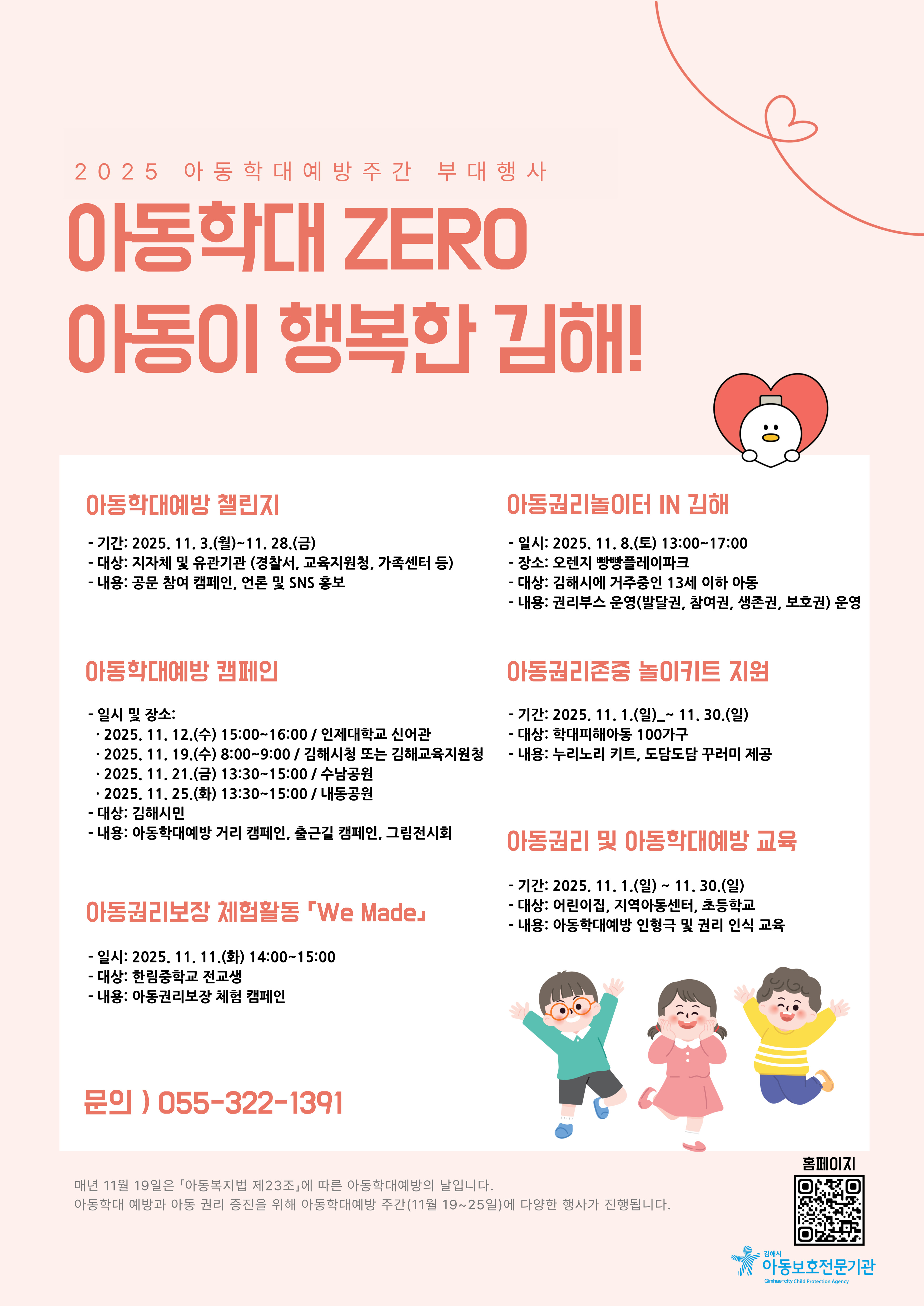 2025 아동학대예방주간 부대행사

아동학대 ZERO
아동이 행복한 김해!

아동학대예방 챌린지

- 기간: 2025. 11. 3.(월)~11. 28.(금)
- 대상: 지자체 및 유관기관 (경찰서, 교육지원청, 가족센터 등)
- 내용: 공문 참여 캠페인, 언론 및 SNS 홍보

아동학대예방 캠페인

- 일시 및 장소:
· 2025. 11. 12.(수) 15:00~16:00 / 인제대학교 신어관
· 2025. 11. 19.(수) 8:00~9:00 / 김해시청 또는 김해교육지원청
· 2025. 11. 21.(금) 13:30~15:00 / 수남공원
· 2025. 11. 25.(화) 13:30~15:00 / 내동공원
- 대상: 김해시민
- 내용: 아동학대예방 거리 캠페인, 출근길 캠페인, 그림전시회

아동권리보장 체험활동 「We Made」

- 일시: 2025. 11. 11.(화) 14:00~15:00
- 대상: 한림중학교 전교생
- 내용: 아동권리보장 체험 캠페인

문의 ) 055-322-1391

아동권리놀이터 IN 김해

- 일시: 2025. 11. 8.(토) 13:00~17:00
- 장소: 오렌지 빵빵플레이파크
- 대상: 김해시에 거주중인 13세 이하 아동
- 내용: 권리부스 운영(발달권, 참여권, 생존권, 보호권) 운영

아동권리존중 놀이키트 지원

- 기간: 2025. 11. 1.(일)_~ 11. 30.(일)
- 대상: 학대피해아동 100가구
- 내용: 누리노리 키트, 도담도담 꾸러미 제공

아동권리 및 아동학대예방 교육

- 기간: 2025. 11. 1.(일) ~ 11. 30.(일)
- 대상: 어린이집, 지역아동센터, 초등학교
- 내용: 아동학대예방 인형극 및 권리 인식 교육

매년 11월 19일은 「아동복지법 제23조」에 따른 아동학대예방의 날입니다.
아동학대 예방과 아동 권리 증진을 위해 아동학대예방 주간(11월 19~25일)에 다양한 행사가 진행됩니다.

홈페이지

김해시
아동보호전문기관
Gimhae-city Child Protection Agency